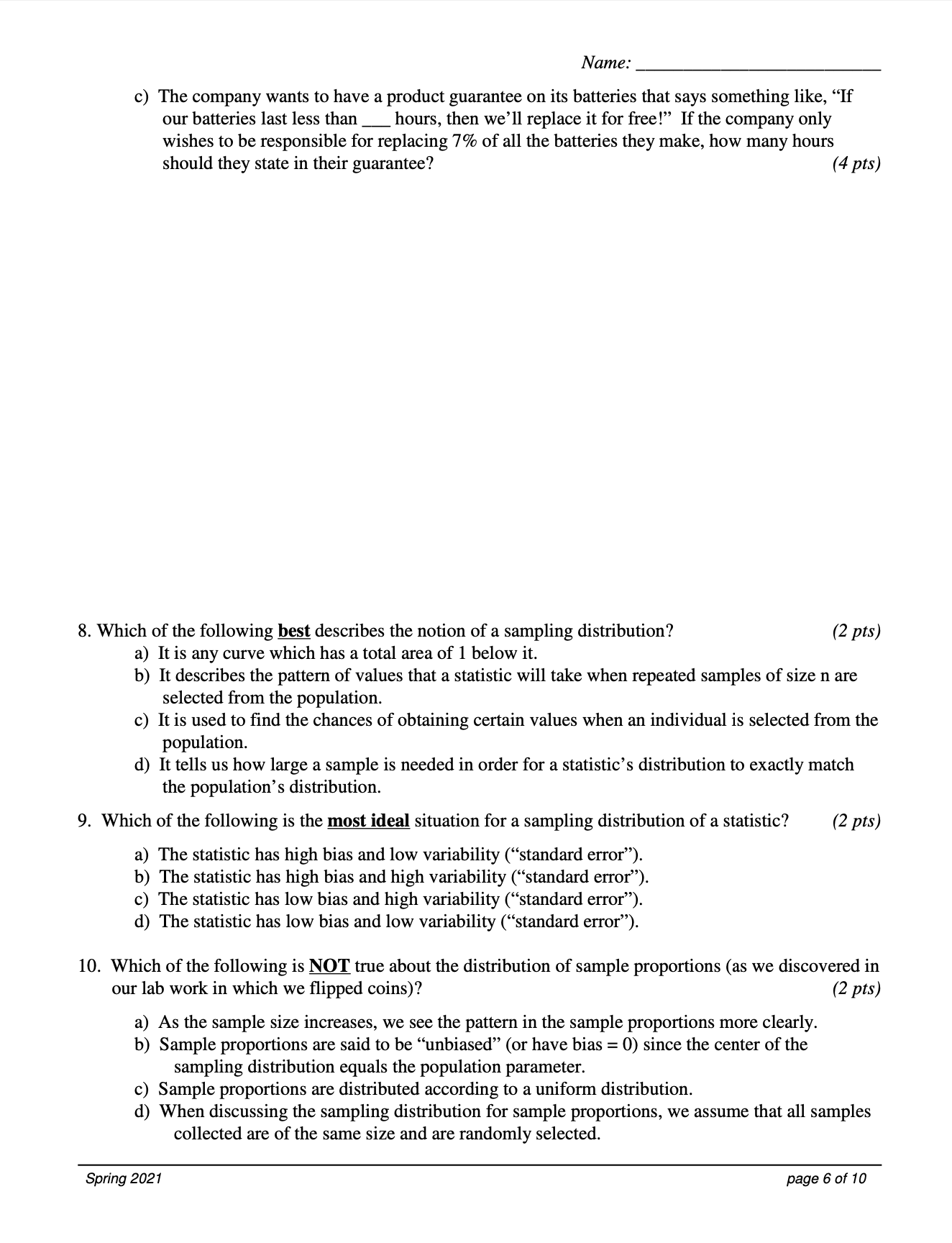 Name: ___________________________

c) The company wants to have a product guarantee on its batteries that says something like, “If our batteries last less than ___ hours, then we’ll replace it for free!” If the company only wishes to be responsible for replacing 7% of all the batteries they make, how many hours should they state in their guarantee? (4 pts)

8. Which of the following best describes the notion of a sampling distribution? (2 pts)
a) It is any curve which has a total area of 1 below it.
b) It describes the pattern of values that a statistic will take when repeated samples of size n are selected from the population.
c) It is used to find the chances of obtaining certain values when an individual is selected from the population.
d) It tells us how large a sample is needed in order for a statistic’s distribution to exactly match the population’s distribution.

9. Which of the following is the most ideal situation for a sampling distribution of a statistic? (2 pts)
a) The statistic has high bias and low variability (“standard error”).
b) The statistic has high bias and high variability (“standard error”).
c) The statistic has low bias and high variability (“standard error”).
d) The statistic has low bias and low variability (“standard error”).

10. Which of the following is NOT true about the distribution of sample proportions (as we discovered in our lab work in which we flipped coins)? (2 pts)
a) As the sample size increases, we see the pattern in the sample proportions more clearly.
b) Sample proportions are said to be “unbiased” (or have bias = 0) since the center of the sampling distribution equals the population parameter.
c) Sample proportions are distributed according to a uniform distribution.
d) When discussing the sampling distribution for sample proportions, we assume that all samples collected are of the same size and are randomly selected.

Spring 2021 page 6 of 10